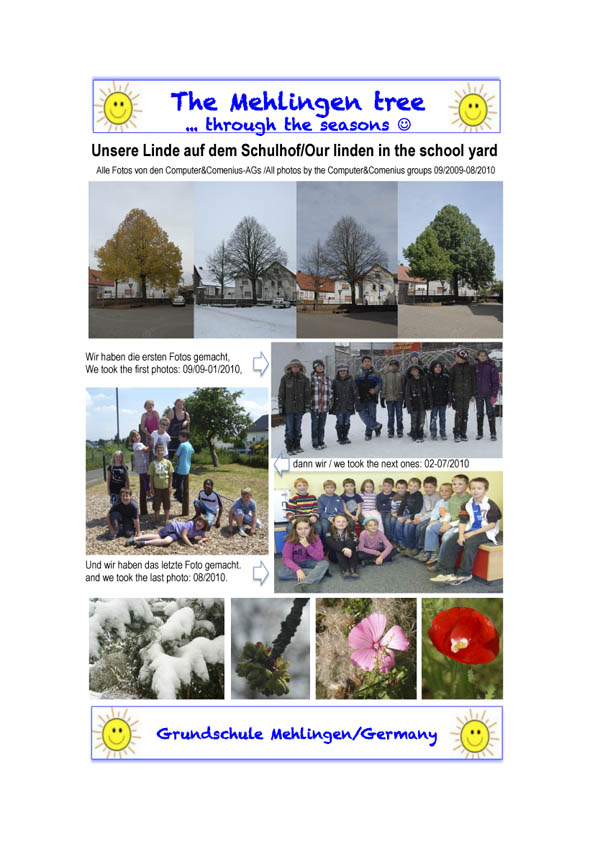 The Mehlingen tree
... through the seasons ☺

Unsere Linde auf dem Schulhof/Our linden in the school yard

Alle Fotos von den Computer&Comenius-AGs /All photos by the Computer&Comenius groups 09/2009-08/2010

Wir haben die ersten Fotos gemacht,
We took the first photos: 09/09-01/2010,

dann wir / we took the next ones: 02-07/2010

Und wir haben das letzte Foto gemacht.
and we took the last photo: 08/2010.

Grundschule Mehlingen/Germany